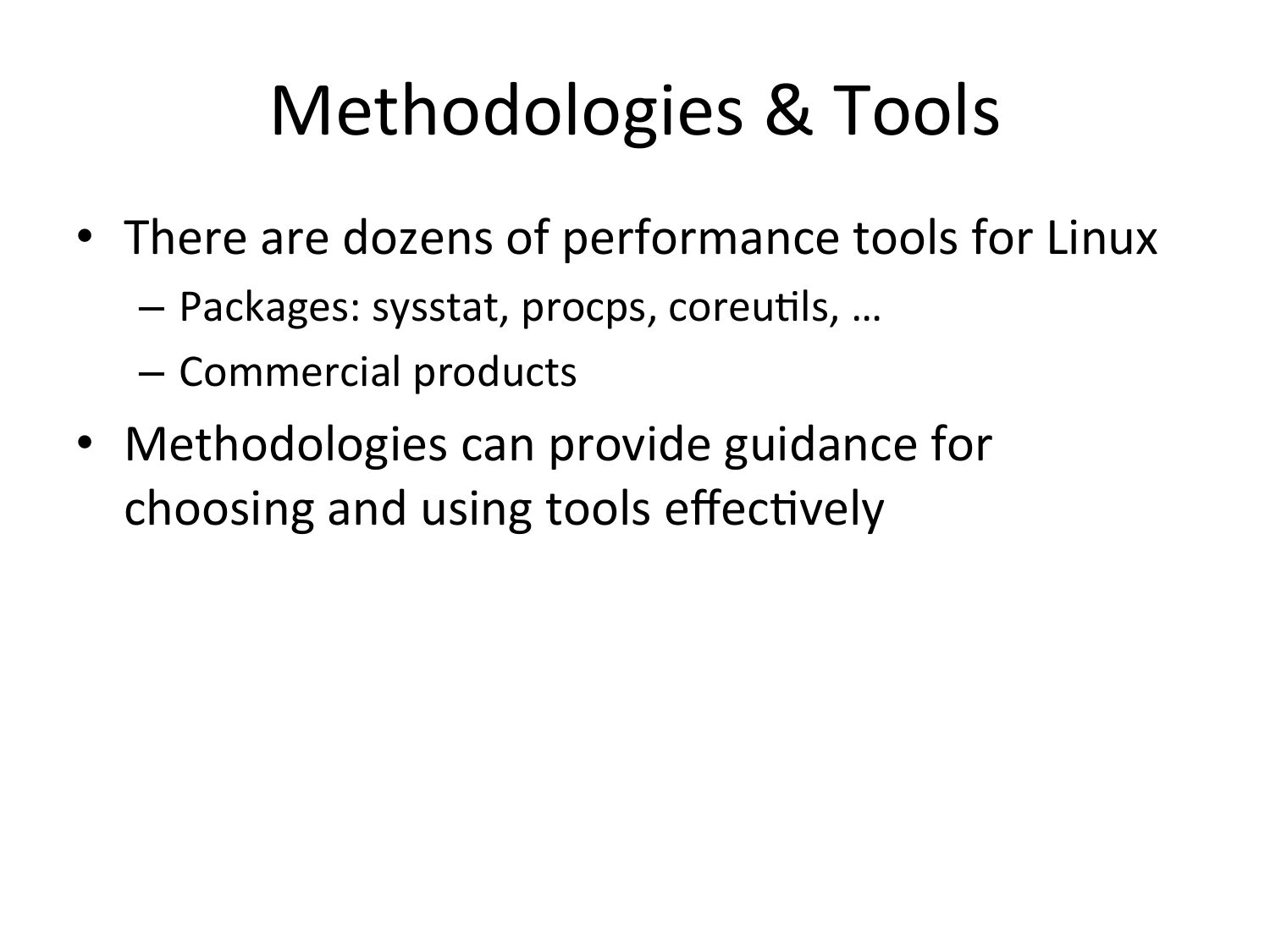 Methodologies & Tools

• There are dozens of performance tools for Linux
 – Packages: sysstat, procps, coreutils, …
 – Commercial products
• Methodologies can provide guidance for choosing and using tools effectively